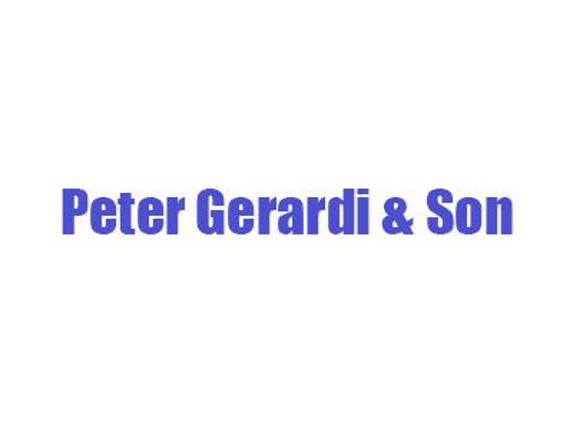 Peter Gerardi & Son